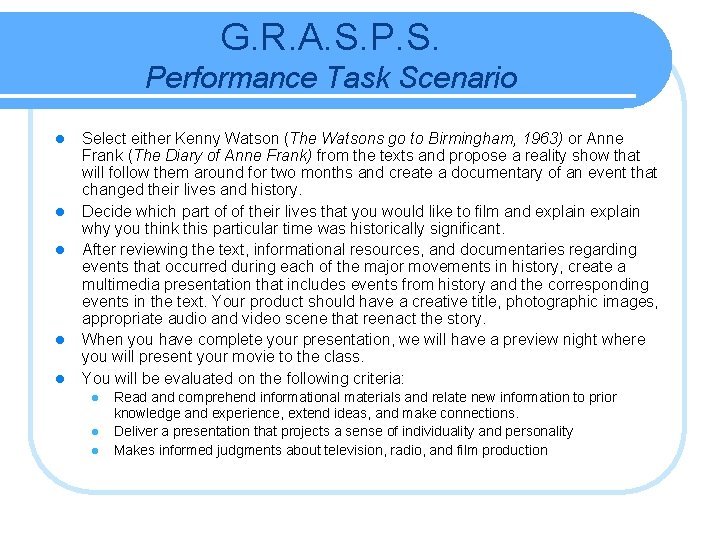 G.R.A.S.P.S.
Performance Task Scenario

- Select either Kenny Watson (The Watsons go to Birmingham, 1963) or Anne Frank (The Diary of Anne Frank) from the texts and propose a reality show that will follow them around for two months and create a documentary of an event that changed their lives and history.
- Decide which part of of their lives that you would like to film and explain explain why you think this particular time was historically significant.
- After reviewing the text, informational resources, and documentaries regarding events that occurred during each of the major movements in history, create a multimedia presentation that includes events from history and the corresponding events in the text. Your product should have a creative title, photographic images, appropriate audio and video scene that reenact the story.
- When you have complete your presentation, we will have a preview night where you will present your movie to the class.
- You will be evaluated on the following criteria:
  - Read and comprehend informational materials and relate new information to prior knowledge and experience, extend ideas, and make connections.
  - Deliver a presentation that projects a sense of individuality and personality
  - Makes informed judgments about television, radio, and film production